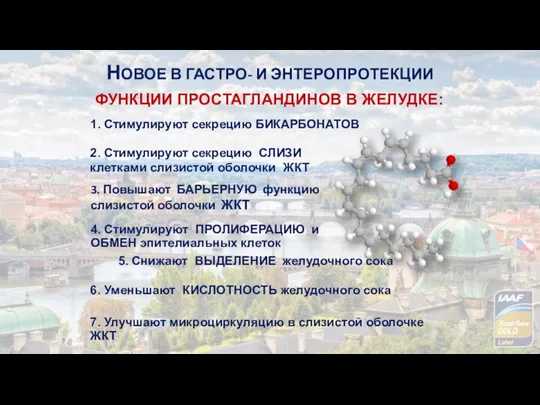 НОВОЕ В ГАСТРО- И ЭНТЕРОПРОТЕКЦИИ

ФУНКЦИИ ПРОСТАГЛАНДИНОВ В ЖЕЛУДКЕ:

1. Стимулируют секрецию БИКАРБОНАТОВ

2. Стимулируют секрецию СЛИЗИ клетками слизистой оболочки ЖКТ

3. Повышают БАРЬЕРНУЮ функцию слизистой оболочки ЖКТ

4. Стимулируют ПРОЛИФЕРАЦИЮ и ОБМЕН эпителиальных клеток

5. Снижают ВЫДЕЛЕНИЕ желудочного сока

6. Уменьшают КИСЛОТНОСТЬ желудочного сока

7. Улучшают микроциркуляцию в слизистой оболочке ЖКТ

IAAF Road Race GOLD Label